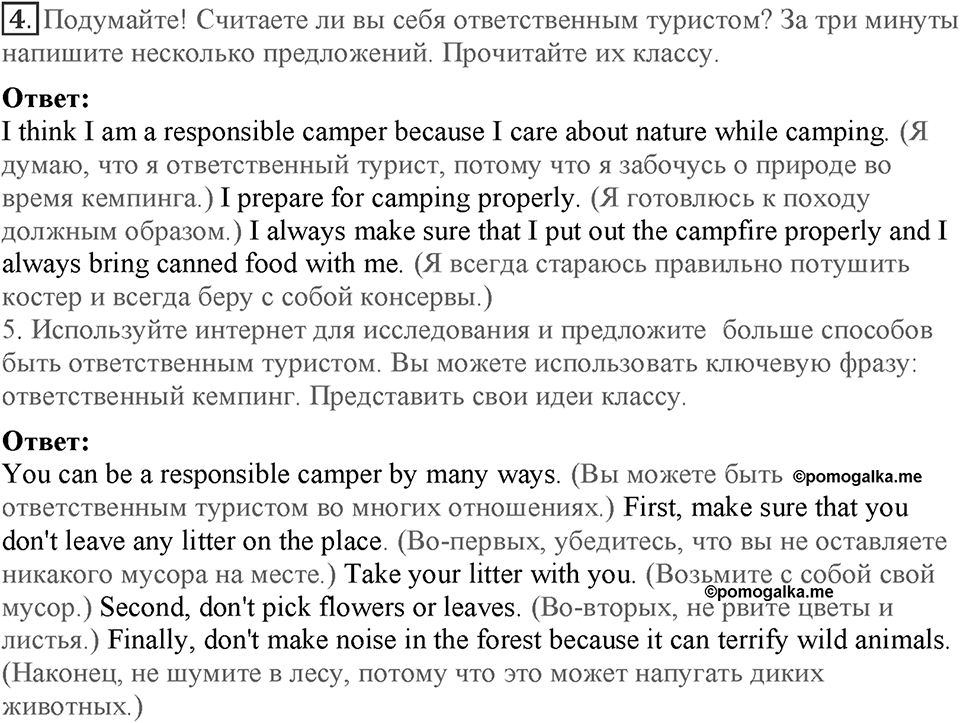 4. Подумайте! Считаете ли вы себя ответственным туристом? За три минуты напишите несколько предложений. Прочитайте их классу.

Ответ:
I think I am a responsible camper because I care about nature while camping. (Я думаю, что я ответственный турист, потому что я забочусь о природе во время кемпинга.) I prepare for camping properly. (Я готовлюсь к походу должным образом.) I always make sure that I put out the campfire properly and I always bring canned food with me. (Я всегда стараюсь правильно потушить костер и всегда беру с собой консервы.)
5. Используйте интернет для исследования и предложите больше способов быть ответственным туристом. Вы можете использовать ключевую фразу: ответственный кемпинг. Представить свои идеи классу.

Ответ:
You can be a responsible camper by many ways. (Вы можете быть ©pomogalka.me ответственным туристом во многих отношениях.) First, make sure that you don't leave any litter on the place. (Во-первых, убедитесь, что вы не оставляете никакого мусора на месте.) Take your litter with you. (Возьмите с собой свой мусор.) ©pomogalka.me Second, don't pick flowers or leaves. (Во-вторых, не рвите цветы и листья.) Finally, don't make noise in the forest because it can terrify wild animals. (Наконец, не шумите в лесу, потому что это может напугать диких животных.)